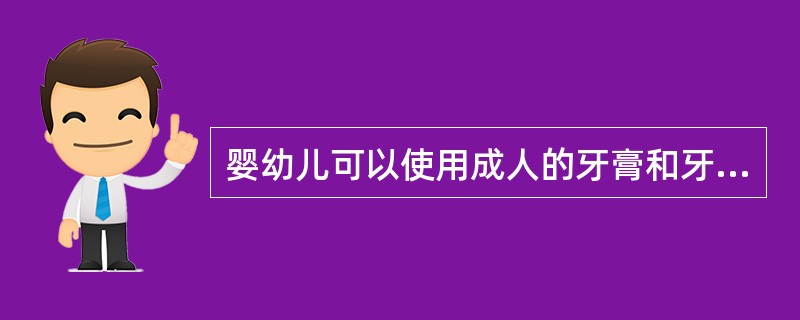 婴幼儿可以使用成人的牙膏和牙...